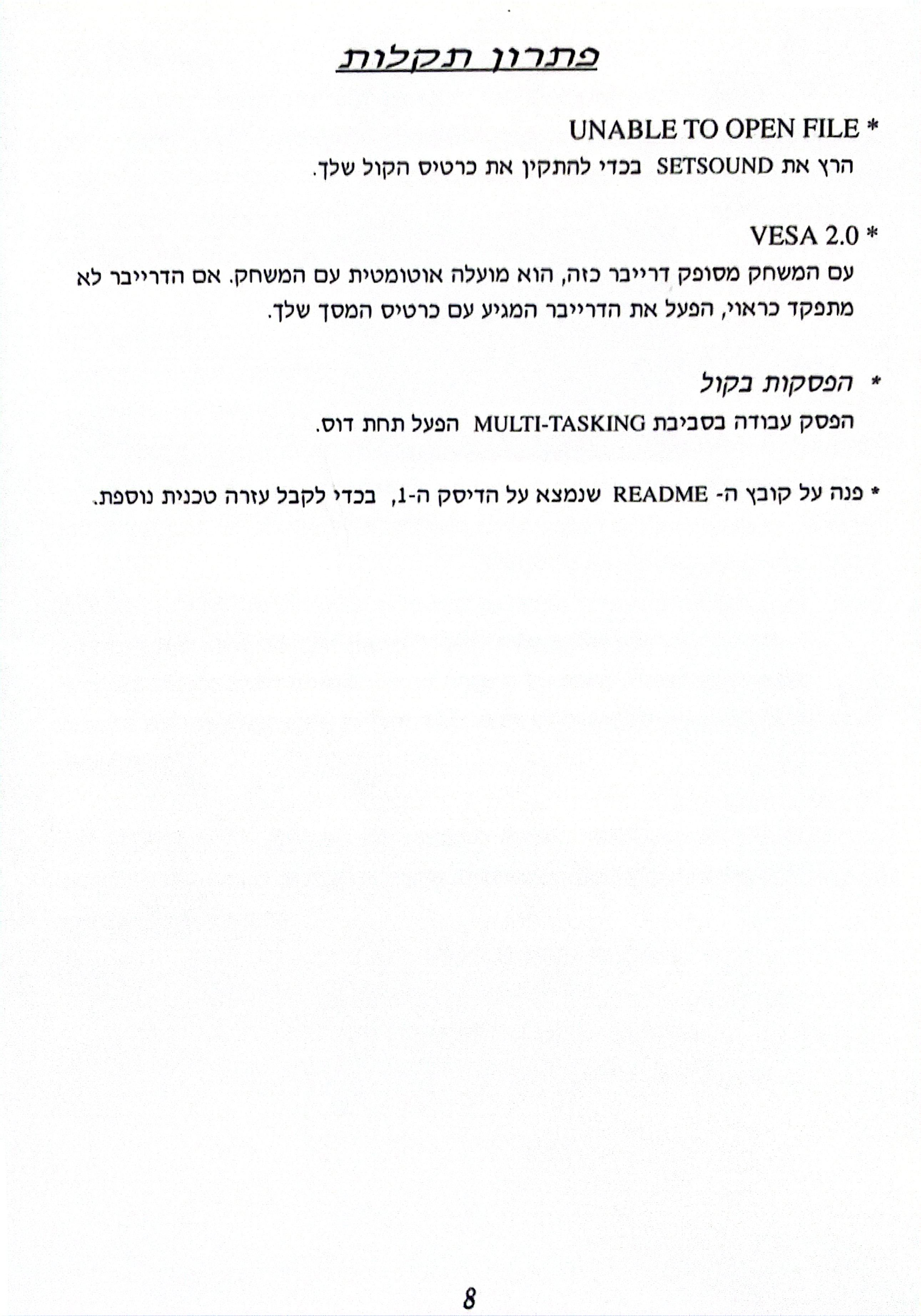 פתרון תקלות

* UNABLE TO OPEN FILE
הרץ את SETSOUND בכדי להתקין את כרטיס הקול שלך.

* VESA 2.0
עם המשחק מסופק דרייבר כזה, הוא מועלה אוטומטית עם המשחק. אם הדרייבר לא מתפקד כראוי, הפעל את הדרייבר המגיע עם כרטיס המסך שלך.

* הפסקות בקול
הפסק עבודה בסביבת MULTI-TASKING הפעל תחת דוס.

* פנה על קובץ ה- README שנמצא על הדיסק ה-1, בכדי לקבל עזרה טכנית נוספת.

8